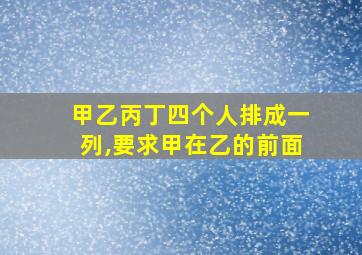 甲乙丙丁四个人排成一列,要求甲在乙的前面